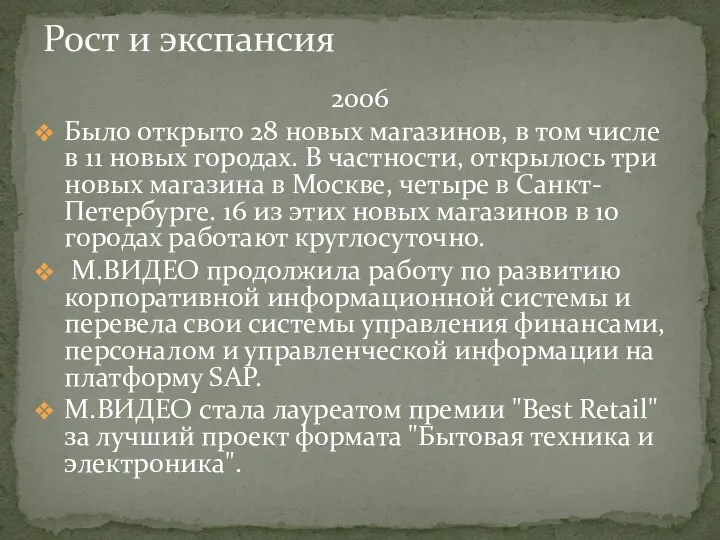 Рост и экспансия

2006

❖ Было открыто 28 новых магазинов, в том числе в 11 новых городах. В частности, открылось три новых магазина в Москве, четыре в Санкт-Петербурге. 16 из этих новых магазинов в 10 городах работают круглосуточно.

❖ М.ВИДЕО продолжила работу по развитию корпоративной информационной системы и перевела свои системы управления финансами, персоналом и управленческой информации на платформу SAP.

❖ М.ВИДЕО стала лауреатом премии "Best Retail" за лучший проект формата "Бытовая техника и электроника".